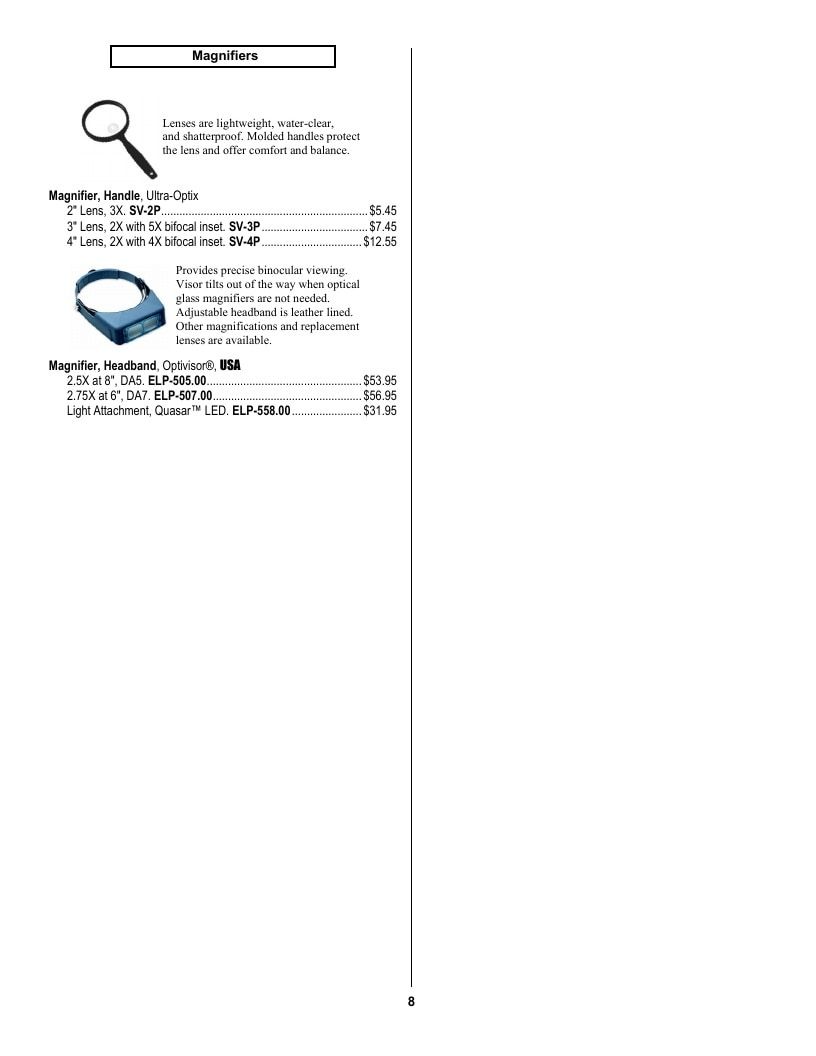 Magnifiers

Lenses are lightweight, water-clear, and shatterproof. Molded handles protect the lens and offer comfort and balance.

Magnifier, Handle, Ultra-Optix
2" Lens, 3X. SV-2P $5.45
3" Lens, 2X with 5X bifocal inset. SV-3P $7.45
4" Lens, 2X with 4X bifocal inset. SV-4P $12.55

Provides precise binocular viewing. Visor tilts out of the way when optical glass magnifiers are not needed. Adjustable headband is leather lined. Other magnifications and replacement lenses are available.

Magnifier, Headband, Optivisor®, USA
2.5X at 8", DA5. ELP-505.00 $53.95
2.75X at 6", DA7. ELP-507.00 $56.95
Light Attachment, Quasar™ LED. ELP-558.00 $31.95

8